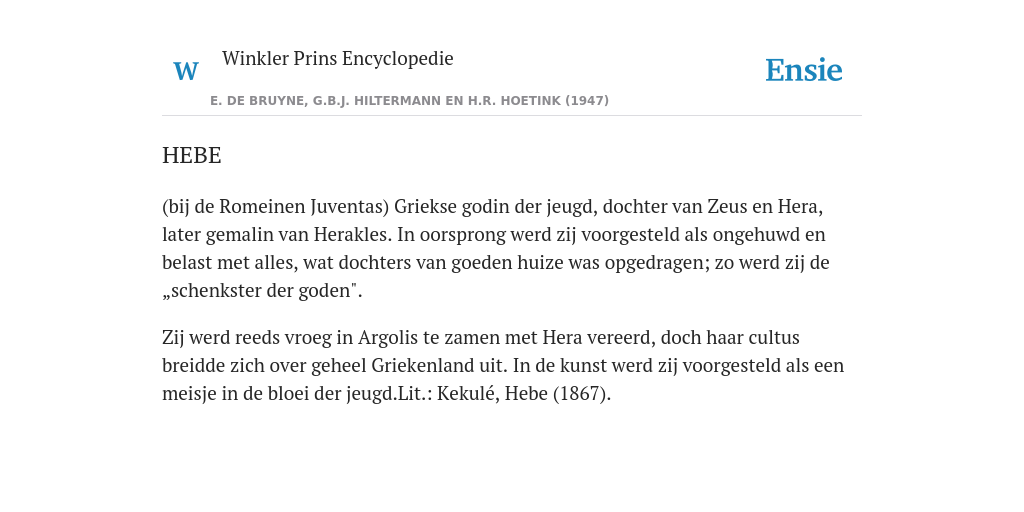 W

Winkler Prins Encyclopedie

E. DE BRUYNE, G.B.J. HILTERMANN EN H.R. HOETINK (1947)

Ensie

HEBE

(bij de Romeinen Juventas) Griekse godin der jeugd, dochter van Zeus en Hera, later gemalin van Herakles. In oorsprong werd zij voorgesteld als ongehuwd en belast met alles, wat dochters van goeden huize was opgedragen; zo werd zij de „schenkster der goden".

Zij werd reeds vroeg in Argolis te zamen met Hera vereerd, doch haar cultus breidde zich over geheel Griekenland uit. In de kunst werd zij voorgesteld als een meisje in de bloei der jeugd.Lit.: Kekulé, Hebe (1867).